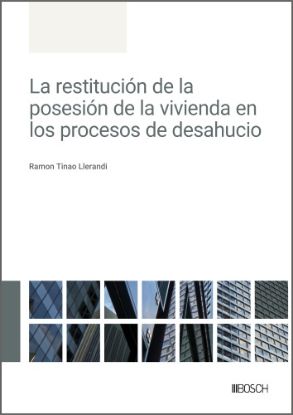 La restitución de la posesión de la vivienda en los procesos de desahucio

Ramon Tinao Llerandi

BOSCH